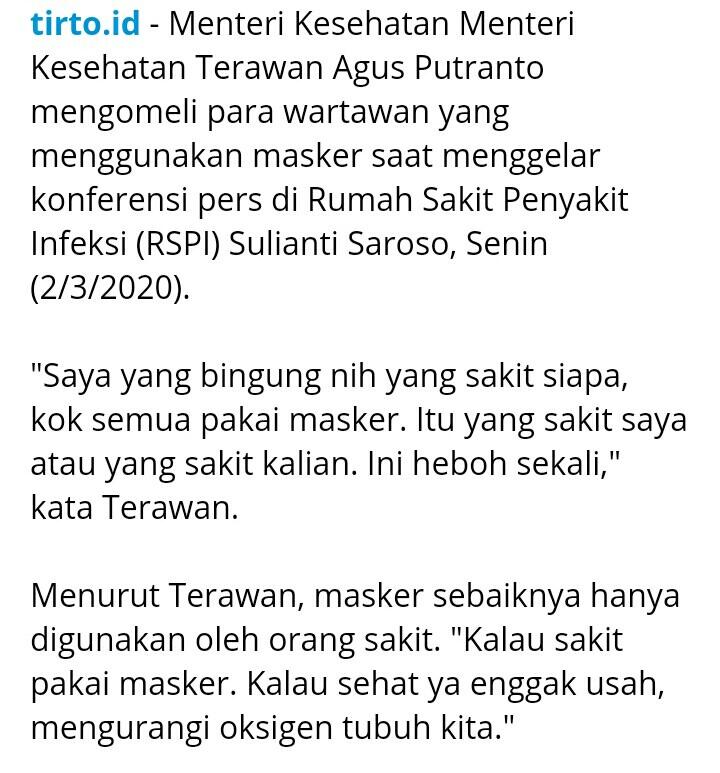 tirto.id - Menteri Kesehatan Menteri Kesehatan Terawan Agus Putranto mengomeli para wartawan yang menggunakan masker saat menggelar konferensi pers di Rumah Sakit Penyakit Infeksi (RSPI) Sulianti Saroso, Senin (2/3/2020).

"Saya yang bingung nih yang sakit siapa, kok semua pakai masker. Itu yang sakit saya atau yang sakit kalian. Ini heboh sekali," kata Terawan.

Menurut Terawan, masker sebaiknya hanya digunakan oleh orang sakit. "Kalau sakit pakai masker. Kalau sehat ya enggak usah, mengurangi oksigen tubuh kita."